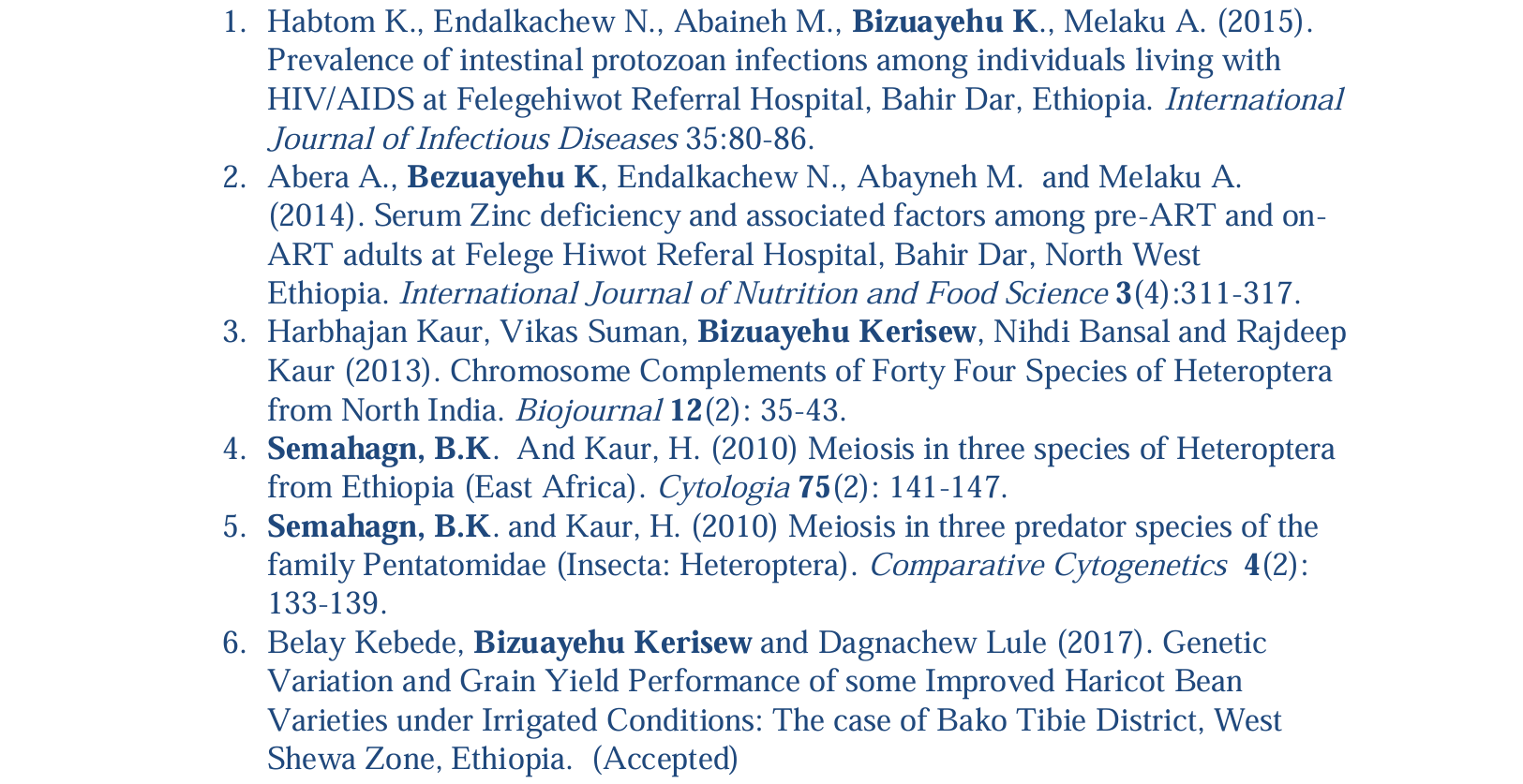 1. Habtom K., Endalkachew N., Abaineh M., Bizuayehu K., Melaku A. (2015). Prevalence of intestinal protozoan infections among individuals living with HIV/AIDS at Felegehiwot Referral Hospital, Bahir Dar, Ethiopia. International Journal of Infectious Diseases 35:80-86.
2. Abera A., Bezuayehu K, Endalkachew N., Abayneh M. and Melaku A. (2014). Serum Zinc deficiency and associated factors among pre-ART and on-ART adults at Felege Hiwot Referal Hospital, Bahir Dar, North West Ethiopia. International Journal of Nutrition and Food Science 3(4):311-317.
3. Harbhajan Kaur, Vikas Suman, Bizuayehu Kerisew, Nihdi Bansal and Rajdeep Kaur (2013). Chromosome Complements of Forty Four Species of Heteroptera from North India. Biojournal 12(2): 35-43.
4. Semahagn, B.K. And Kaur, H. (2010) Meiosis in three species of Heteroptera from Ethiopia (East Africa). Cytologia 75(2): 141-147.
5. Semahagn, B.K. and Kaur, H. (2010) Meiosis in three predator species of the family Pentatomidae (Insecta: Heteroptera). Comparative Cytogenetics 4(2): 133-139.
6. Belay Kebede, Bizuayehu Kerisew and Dagnachew Lule (2017). Genetic Variation and Grain Yield Performance of some Improved Haricot Bean Varieties under Irrigated Conditions: The case of Bako Tibie District, West Shewa Zone, Ethiopia. (Accepted)